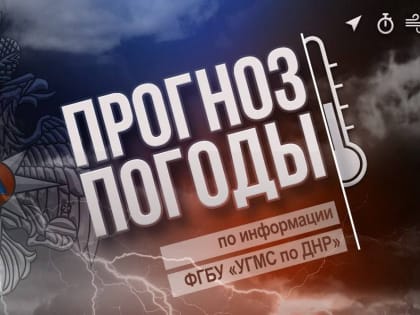 ПРОГНОЗ ПОГОДЫ

по информации

ФГБУ «УГМС по ДНР»